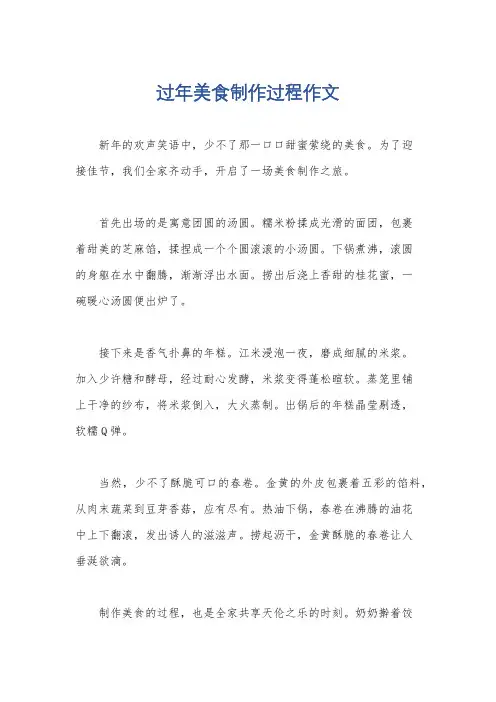 过年美食制作过程作文

新年的欢声笑语中，少不了那一口口甜蜜萦绕的美食。为了迎接佳节，我们全家齐动手，开启了一场美食制作之旅。

首先出场的是寓意团圆的汤圆。糯米粉揉成光滑的面团，包裹着甜美的芝麻馅，揉捏成一个个圆滚滚的小汤圆。下锅煮沸，滚圆的身躯在水中翻腾，渐渐浮出水面。捞出后浇上香甜的桂花蜜，一碗暖心汤圆便出炉了。

接下来是香气扑鼻的年糕。江米浸泡一夜，磨成细腻的米浆。加入少许糖和酵母，经过耐心发酵，米浆变得蓬松暄软。蒸笼里铺上干净的纱布，将米浆倒入，大火蒸制。出锅后的年糕晶莹剔透，软糯Q弹。

当然，少不了酥脆可口的春卷。金黄的外皮包裹着五彩的馅料，从肉末蔬菜到豆芽香菇，应有尽有。热油下锅，春卷在沸腾的油花中上下翻滚，发出诱人的滋滋声。捞起沥干，金黄酥脆的春卷让人垂涎欲滴。

制作美食的过程，也是全家共享天伦之乐的时刻。奶奶擀着饺